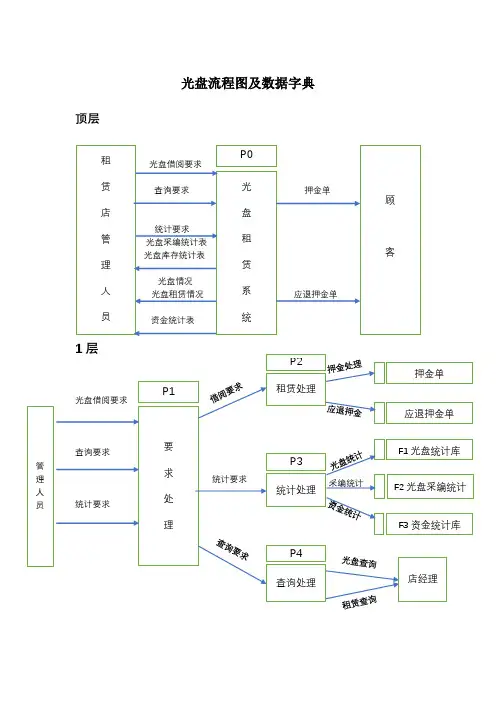 光盘流程图及数据字典

顶层

租赁店管理人员

光盘借阅要求

查询要求

统计要求

光盘采编统计表

光盘库存统计表

光盘情况

光盘租赁情况

资金统计表

P0

光盘租赁系统

押金单

应退押金单

顾客

1 层

管理人员

光盘借阅要求

查询要求

统计要求

P1

要求处理

借阅要求

统计要求

查询要求

P2

租赁处理

押金处理

应退押金

押金单

应退押金单

P3

统计处理

光盘统计

采编统计

资金统计

F1 光盘统计库

F2 光盘采编统计

F3 资金统计库

P4

查询处理

光盘查询

租赁查询

店经理